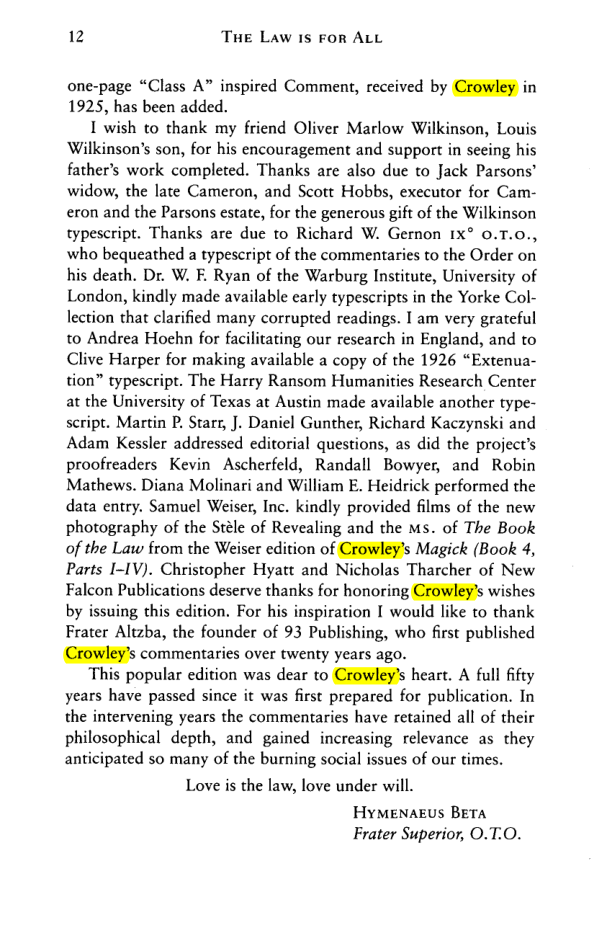 12 THE LAW IS FOR ALL

one-page "Class A" inspired Comment, received by Crowley in 1925, has been added.

I wish to thank my friend Oliver Marlow Wilkinson, Louis Wilkinson's son, for his encouragement and support in seeing his father's work completed. Thanks are also due to Jack Parsons' widow, the late Cameron, and Scott Hobbs, executor for Cameron and the Parsons estate, for the generous gift of the Wilkinson typescript. Thanks are due to Richard W. Gernon IX° O.T.O., who bequeathed a typescript of the commentaries to the Order on his death. Dr. W. F. Ryan of the Warburg Institute, University of London, kindly made available early typescripts in the Yorke Collection that clarified many corrupted readings. I am very grateful to Andrea Hoehn for facilitating our research in England, and to Clive Harper for making available a copy of the 1926 "Extenuation" typescript. The Harry Ransom Humanities Research Center at the University of Texas at Austin made available another typescript. Martin P. Starr, J. Daniel Gunther, Richard Kaczynski and Adam Kessler addressed editorial questions, as did the project's proofreaders Kevin Ascherfeld, Randall Bowyer, and Robin Mathews. Diana Molinari and William E. Heidrick performed the data entry. Samuel Weiser, Inc. kindly provided films of the new photography of the Stèle of Revealing and the MS. of The Book of the Law from the Weiser edition of Crowley's Magick (Book 4, Parts I–IV). Christopher Hyatt and Nicholas Tharcher of New Falcon Publications deserve thanks for honoring Crowley's wishes by issuing this edition. For his inspiration I would like to thank Frater Altzba, the founder of 93 Publishing, who first published Crowley's commentaries over twenty years ago.

This popular edition was dear to Crowley's heart. A full fifty years have passed since it was first prepared for publication. In the intervening years the commentaries have retained all of their philosophical depth, and gained increasing relevance as they anticipated so many of the burning social issues of our times.

Love is the law, love under will.

HYMENAEUS BETA
Frater Superior, O.T.O.